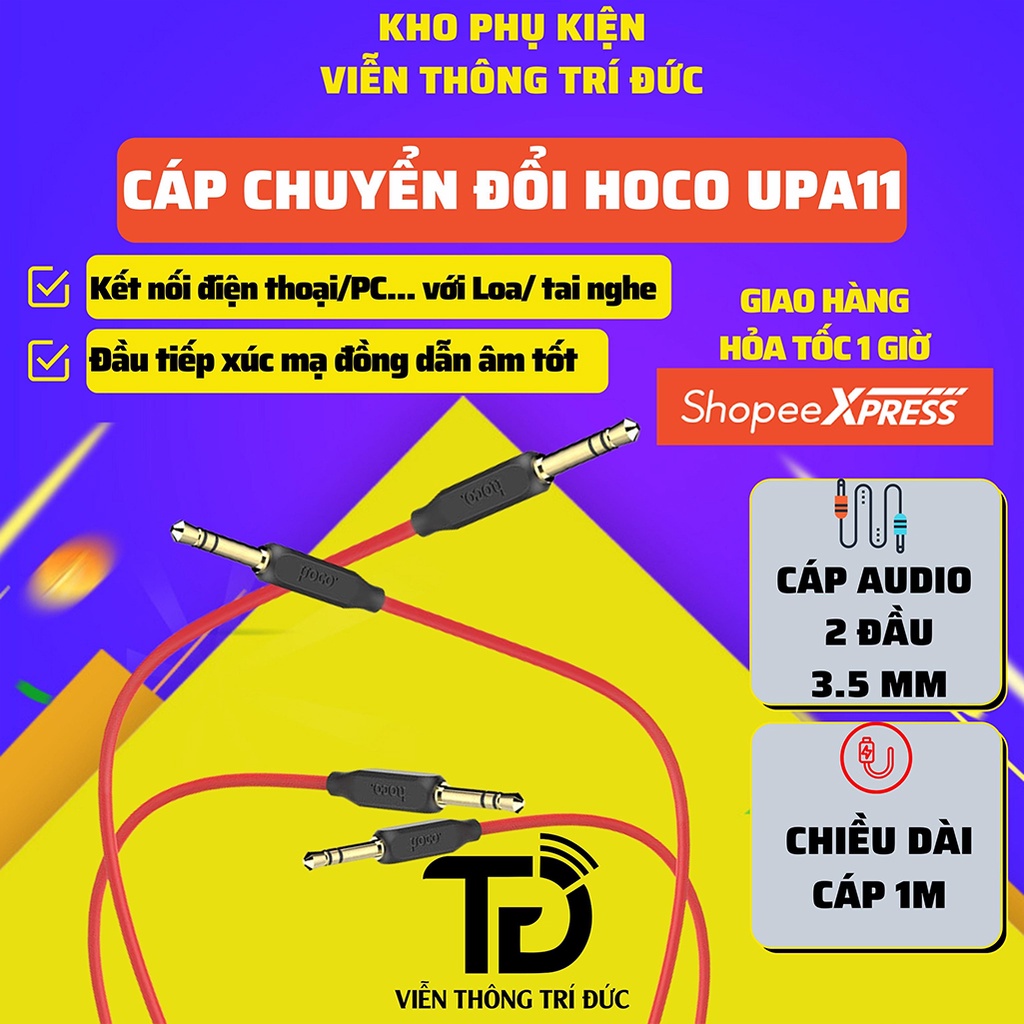 KHO PHỤ KIỆN
VIỄN THÔNG TRÍ ĐỨC

CÁP CHUYỂN ĐỔI HOCO UPA11

Kết nối điện thoại/PC... với Loa/ tai nghe

Đầu tiếp xúc mạ đồng dẫn âm tốt

GIAO HÀNG
HỎA TỐC 1 GIỜ

Shopee XPRESS

hoco

hoco

hoco

hoco

CÁP AUDIO
2 ĐẦU
3.5 MM

CHIỀU DÀI
CÁP 1M

TĐ

VIỄN THÔNG TRÍ ĐỨC